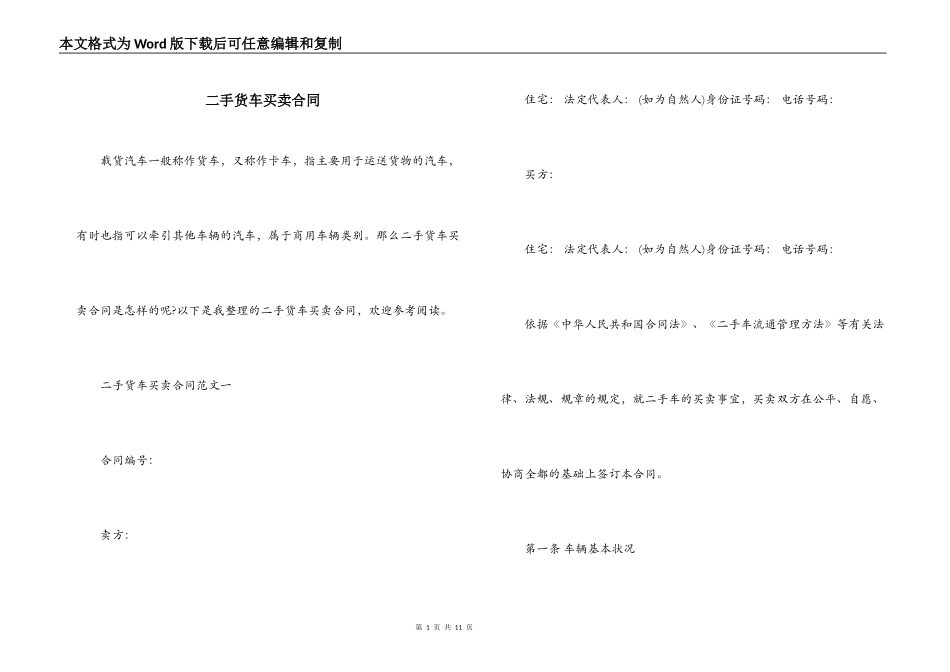 本文格式为Word版下载后可任意编辑和复制

二手货车买卖合同

载货汽车一般称作货车，又称作卡车，指主要用于运送货物的汽车，有时也指可以牵引其他车辆的汽车，属于商用车辆类别。那么二手货车买卖合同是怎样的呢?以下是我整理的二手货车买卖合同，欢迎参考阅读。

二手货车买卖合同范文一

合同编号:

卖方:

住宅: 法定代表人: (如为自然人)身份证号码: 电话号码:

买方:

住宅: 法定代表人: (如为自然人)身份证号码: 电话号码:

依据《中华人民共和国合同法》、《二手车流通管理方法》等有关法律、法规、规章的规定，就二手车的买卖事宜，买卖双方在公平、自愿、协商全都的基础上签订本合同。

第一条 车辆基本状况

第 1 页 共 11 页